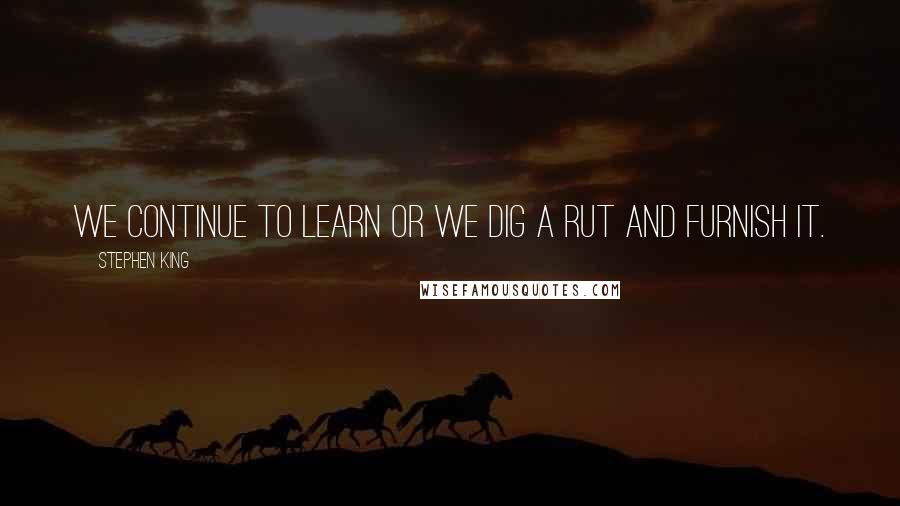 WE CONTINUE TO LEARN OR WE DIG A RUT AND FURNISH IT.

STEPHEN KING

WISEFAMOUSQUOTES.COM